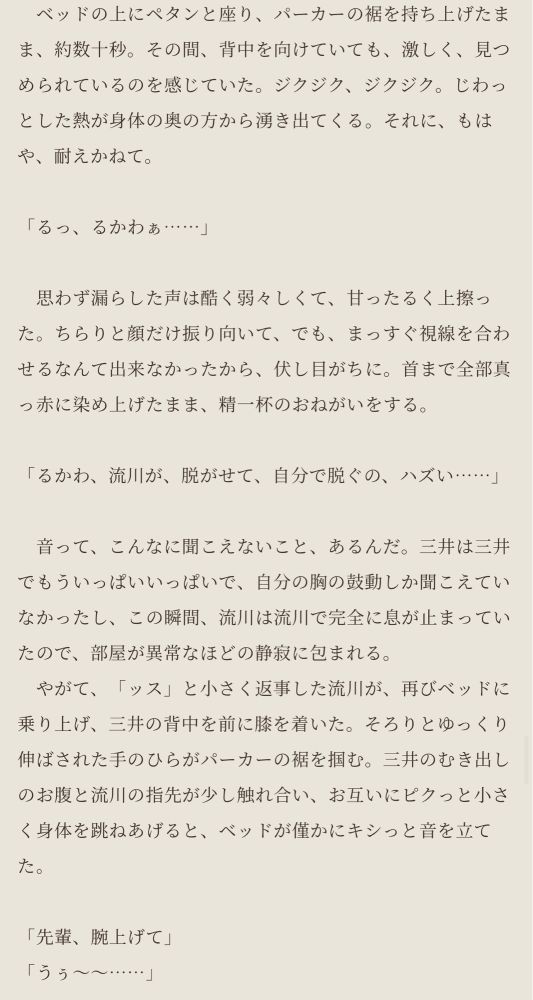 ベッドの上にペタンと座り、パーカーの裾を持ち上げたまま、約数十秒。その間、背中を向けていても、激しく、見つめられているのを感じていた。ジクジク、ジクジク。じわっとした熱が身体の奥の方から湧き出てくる。それに、もはや、耐えかねて。

「るっ、るかわぁ……」

思わず漏らした声は酷く弱々しくて、甘ったるく上擦った。ちらりと顔だけ振り向いて、でも、まっすぐ視線を合わせるなんて出来なかったから、伏し目がちに。首まで全部真っ赤に染め上げたまま、精一杯のおねがいをする。

「るかわ、流川が、脱がせて、自分で脱ぐの、ハズい……」

音って、こんなに聞こえないこと、あるんだ。三井は三井でもういっぱいいっぱいで、自分の胸の鼓動しか聞こえていなかったし、この瞬間、流川は流川で完全に息が止まっていたので、部屋が異常なほどの静寂に包まれる。

やがて、「ッス」と小さく返事した流川が、再びベッドに乗り上げ、三井の背中を前に膝を着いた。そろりとゆっくり伸ばされた手のひらがパーカーの裾を掴む。三井のむき出しのお腹と流川の指先が少し触れ合い、お互いにピクっと小さく身体を跳ねあげると、ベッドが僅かにキシっと音を立てた。

「先輩、腕上げて」
「うぅ〜〜……」